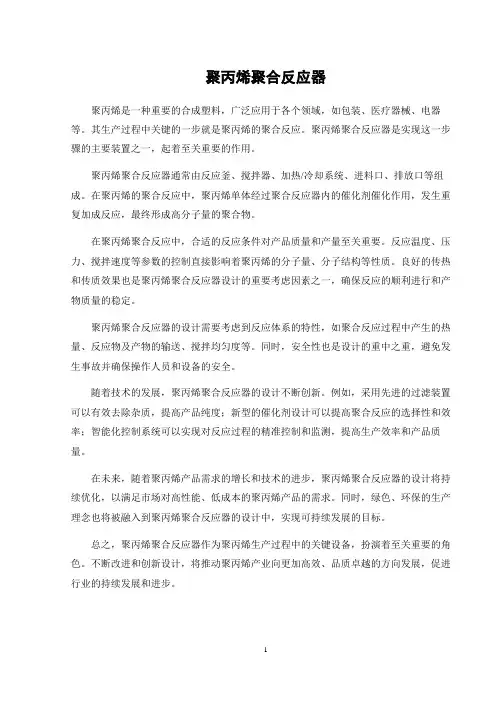 聚丙烯聚合反应器

聚丙烯是一种重要的合成塑料，广泛应用于各个领域，如包装、医疗器械、电器等。其生产过程中关键的一步就是聚丙烯的聚合反应。聚丙烯聚合反应器是实现这一步骤的主要装置之一，起着至关重要的作用。

聚丙烯聚合反应器通常由反应釜、搅拌器、加热/冷却系统、进料口、排放口等组成。在聚丙烯的聚合反应中，聚丙烯单体经过聚合反应器内的催化剂催化作用，发生重复加成反应，最终形成高分子量的聚合物。

在聚丙烯聚合反应中，合适的反应条件对产品质量和产量至关重要。反应温度、压力、搅拌速度等参数的控制直接影响着聚丙烯的分子量、分子结构等性质。良好的传热和传质效果也是聚丙烯聚合反应器设计的重要考虑因素之一，确保反应的顺利进行和产物质量的稳定。

聚丙烯聚合反应器的设计需要考虑到反应体系的特性，如聚合反应过程中产生的热量、反应物及产物的输送、搅拌均匀度等。同时，安全性也是设计的重中之重，避免发生事故并确保操作人员和设备的安全。

随着技术的发展，聚丙烯聚合反应器的设计不断创新。例如，采用先进的过滤装置可以有效去除杂质，提高产品纯度；新型的催化剂设计可以提高聚合反应的选择性和效率；智能化控制系统可以实现对反应过程的精准控制和监测，提高生产效率和产品质量。

在未来，随着聚丙烯产品需求的增长和技术的进步，聚丙烯聚合反应器的设计将持续优化，以满足市场对高性能、低成本的聚丙烯产品的需求。同时，绿色、环保的生产理念也将被融入到聚丙烯聚合反应器的设计中，实现可持续发展的目标。

总之，聚丙烯聚合反应器作为聚丙烯生产过程中的关键设备，扮演着至关重要的角色。不断改进和创新设计，将推动聚丙烯产业向更加高效、品质卓越的方向发展，促进行业的持续发展和进步。

1